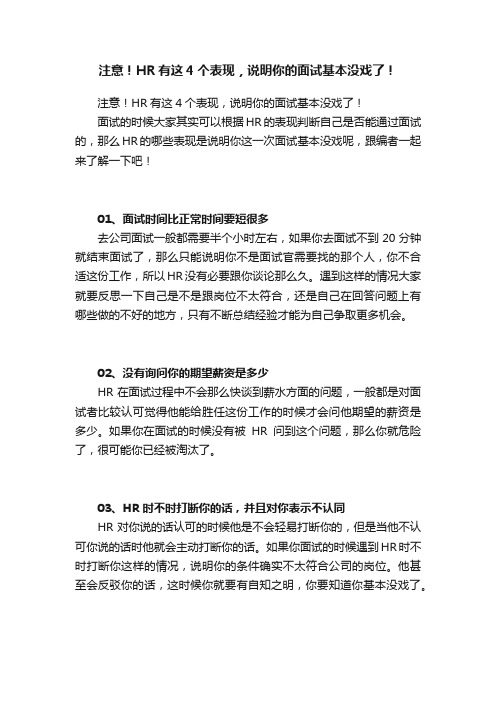 注意！HR 有这 4 个表现，说明你的面试基本没戏了！

注意！HR 有这 4 个表现，说明你的面试基本没戏了！

面试的时候大家其实可以根据 HR 的表现判断自己是否能通过面试的，那么 HR 的哪些表现是说明你这一次面试基本没戏呢，跟编者一起来了解一下吧！

01、面试时间比正常时间要短很多

去公司面试一般都需要半个小时左右，如果你去面试不到 20 分钟就结束面试了，那么只能说明你不是面试官需要找的那个人，你不合适这份工作，所以 HR 没有必要跟你谈论那么久。遇到这样的情况大家就要反思一下自己是不是跟岗位不太符合，还是自己在回答问题上有哪些做的不好的地方，只有不断总结经验才能为自己争取更多机会。

02、没有询问你的期望薪资是多少

HR 在面试过程中不会那么快谈到薪水方面的问题，一般都是对面试者比较认可觉得他能给胜任这份工作的时候才会问他期望的薪资是多少。如果你在面试的时候没有被 HR 问到这个问题，那么你就危险了，很可能你已经被淘汰了。

03、HR 时不时打断你的话，并且对你表示不认同

HR 对你说的话认可的时候他是不会轻易打断你的，但是当他不认可你说的话时他就会主动打断你的话。如果你面试的时候遇到 HR 时不时打断你这样的情况，说明你的条件确实不太符合公司的岗位。他甚至会反驳你的话，这时候你就要有自知之明，你要知道你基本没戏了。